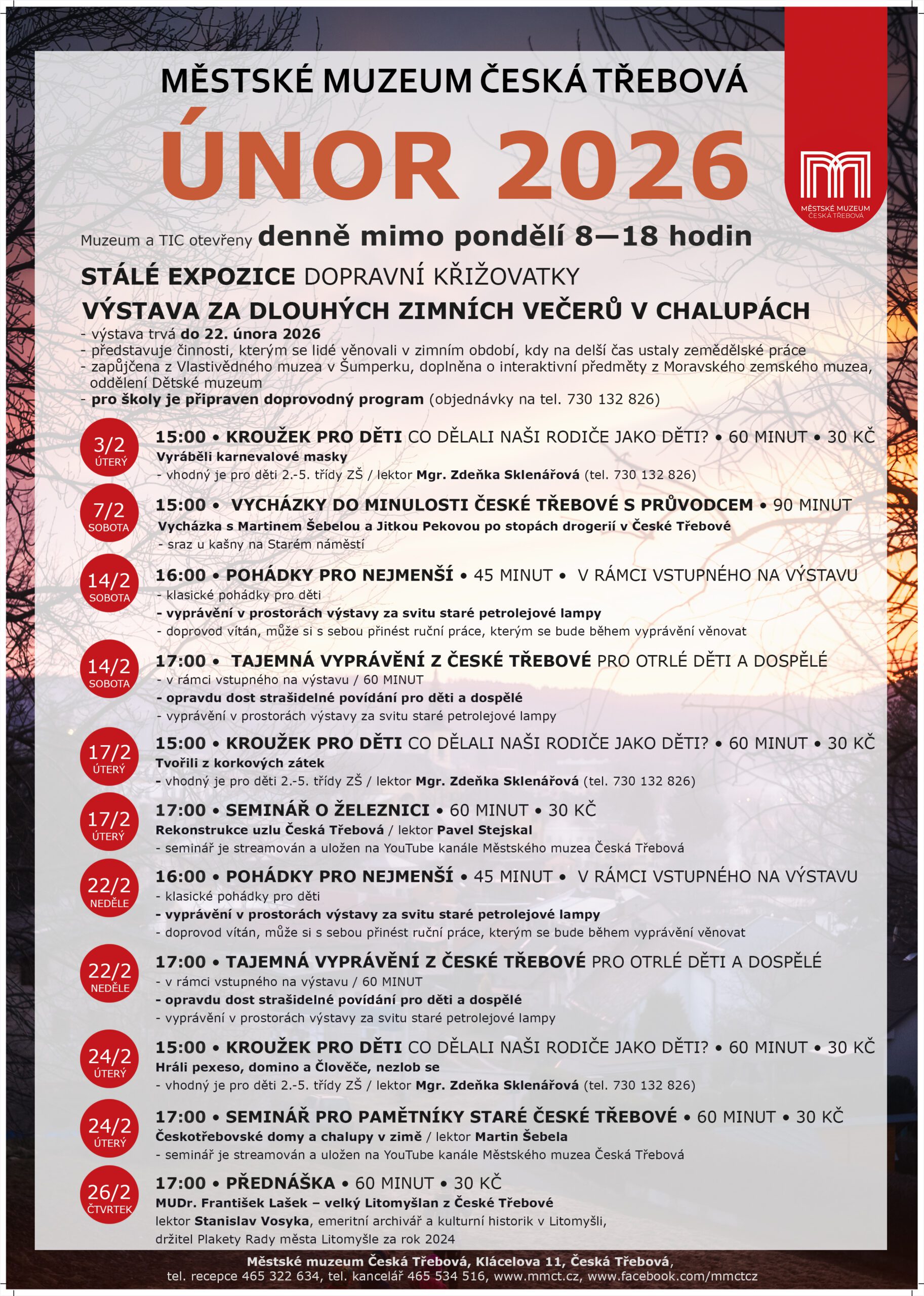 MĚSTSKÉ MUZEUM ČESKÁ TŘEBOVÁ

ÚNOR 2026

MĚSTSKÉ MUZEUM ČESKÁ TŘEBOVÁ

Muzeum a TIC otevřeny denně mimo pondělí 8—18 hodin

STÁLÉ EXPOZICE DOPRAVNÍ KŘIŽOVATKY

VÝSTAVA ZA DLOUHÝCH ZIMNÍCH VEČERŮ V CHALUPÁCH
- výstava trvá do 22. února 2026
- představuje činnosti, kterým se lidé věnovali v zimním období, kdy na delší čas ustaly zemědělské práce
- zapůjčena z Vlastivědného muzea v Šumperku, doplněna o interaktivní předměty z Moravského zemského muzea, oddělení Dětské muzeum
- pro školy je připraven doprovodný program (objednávky na tel. 730 132 826)

3/2 ÚTERÝ
15:00 • KROUŽEK PRO DĚTI CO DĚLALI NAŠI RODIČE JAKO DĚTI? • 60 MINUT • 30 KČ
Vyráběli karnevalové masky
- vhodný je pro děti 2.-5. třídy ZŠ / lektor Mgr. Zdeňka Sklenářová (tel. 730 132 826)

7/2 SOBOTA
15:00 • VYCHÁZKY DO MINULOSTI ČESKÉ TŘEBOVÉ S PRŮVODCEM • 90 MINUT
Vycházka s Martinem Šebelou a Jitkou Pekovou po stopách drogerií v České Třebové
- sraz u kašny na Starém náměstí

14/2 SOBOTA
16:00 • POHÁDKY PRO NEJMENŠÍ • 45 MINUT • V RÁMCI VSTUPNÉHO NA VÝSTAVU
- klasické pohádky pro děti
- vyprávění v prostorách výstavy za svitu staré petrolejové lampy
- doprovod vítán, může si s sebou přinést ruční práce, kterým se bude během vyprávění věnovat

14/2 SOBOTA
17:00 • TAJEMNÁ VYPRÁVĚNÍ Z ČESKÉ TŘEBOVÉ PRO OTRLÉ DĚTI A DOSPĚLÉ
- v rámci vstupného na výstavu / 60 MINUT
- opravdu dost strašidelné povídání pro děti a dospělé
- vyprávění v prostorách výstavy za svitu staré petrolejové lampy

17/2 ÚTERÝ
15:00 • KROUŽEK PRO DĚTI CO DĚLALI NAŠI RODIČE JAKO DĚTI? • 60 MINUT • 30 KČ
Tvořili z korkových zátek
- vhodný je pro děti 2.-5. třídy ZŠ / lektor Mgr. Zdeňka Sklenářová (tel. 730 132 826)

17/2 ÚTERÝ
17:00 • SEMINÁŘ O ŽELEZNICI • 60 MINUT • 30 KČ
Rekonstrukce uzlu Česká Třebová / lektor Pavel Stejskal
- seminář je streamován a uložen na YouTube kanále Městského muzea Česká Třebová

22/2 NEDĚLE
16:00 • POHÁDKY PRO NEJMENŠÍ • 45 MINUT • V RÁMCI VSTUPNÉHO NA VÝSTAVU
- klasické pohádky pro děti
- vyprávění v prostorách výstavy za svitu staré petrolejové lampy
- doprovod vítán, může si s sebou přinést ruční práce, kterým se bude během vyprávění věnovat

22/2 NEDĚLE
17:00 • TAJEMNÁ VYPRÁVĚNÍ Z ČESKÉ TŘEBOVÉ PRO OTRLÉ DĚTI A DOSPĚLÉ
- v rámci vstupného na výstavu / 60 MINUT
- opravdu dost strašidelné povídání pro děti a dospělé
- vyprávění v prostorách výstavy za svitu staré petrolejové lampy

24/2 ÚTERÝ
15:00 • KROUŽEK PRO DĚTI CO DĚLALI NAŠI RODIČE JAKO DĚTI? • 60 MINUT • 30 KČ
Hráli pexeso, domino a Člověče, nezlob se
- vhodný je pro děti 2.-5. třídy ZŠ / lektor Mgr. Zdeňka Sklenářová (tel. 730 132 826)

24/2 ÚTERÝ
17:00 • SEMINÁŘ PRO PAMĚTNÍKY STARÉ ČESKÉ TŘEBOVÉ • 60 MINUT • 30 KČ
Českotřebovské domy a chalupy v zimě / lektor Martin Šebela
- seminář je streamován a uložen na YouTube kanále Městského muzea Česká Třebová

26/2 ČTVRTEK
17:00 • PŘEDNÁŠKA • 60 MINUT • 30 KČ
MUDr. František Lašek – velký Litomyšlan z České Třebové
lektor Stanislav Vosyka, emeritní archivář a kulturní historik v Litomyšli, držitel Plakety Rady města Litomyšle za rok 2024

Městské muzeum Česká Třebová, Klácelova 11, Česká Třebová,
tel. recepce 465 322 634, tel. kancelář 465 534 516, www.mmct.cz, www.facebook.com/mmctcz